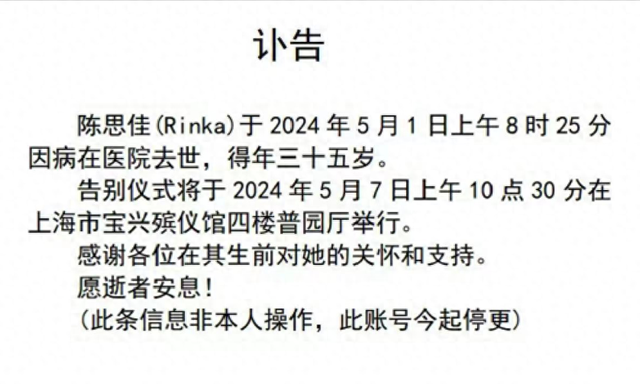 讣告

陈思佳(Rinka)于 2024 年 5 月 1 日上午 8 时 25 分因病在医院去世，得年三十五岁。

告别仪式将于 2024 年 5 月 7 日上午 10 点 30 分在上海市宝兴殡仪馆四楼普园厅举行。

感谢各位在其生前对她的关怀和支持。

愿逝者安息！

（此条信息非本人操作，此账号今起停更）